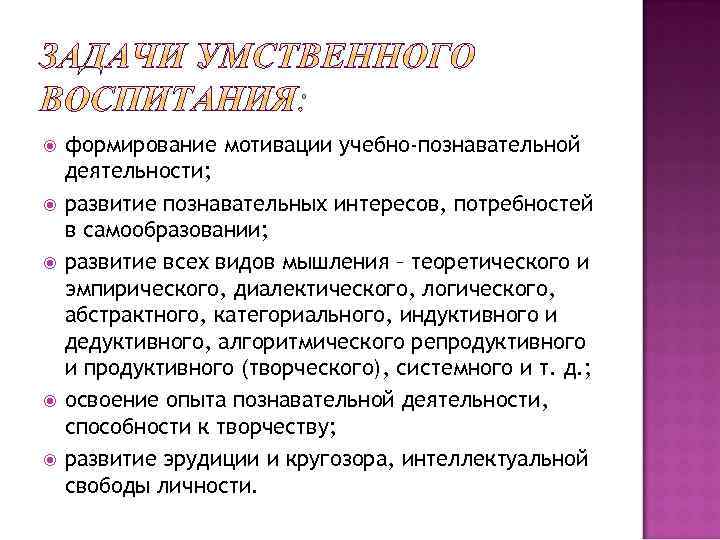 ЗАДАЧИ УМСТВЕННОГО ВОСПИТАНИЯ:

формирование мотивации учебно-познавательной деятельности;

развитие познавательных интересов, потребностей в самообразовании;

развитие всех видов мышления – теоретического и эмпирического, диалектического, логического, абстрактного, категориального, индуктивного и дедуктивного, алгоритмического репродуктивного и продуктивного (творческого), системного и т. д.;

освоение опыта познавательной деятельности, способности к творчеству;

развитие эрудиции и кругозора, интеллектуальной свободы личности.